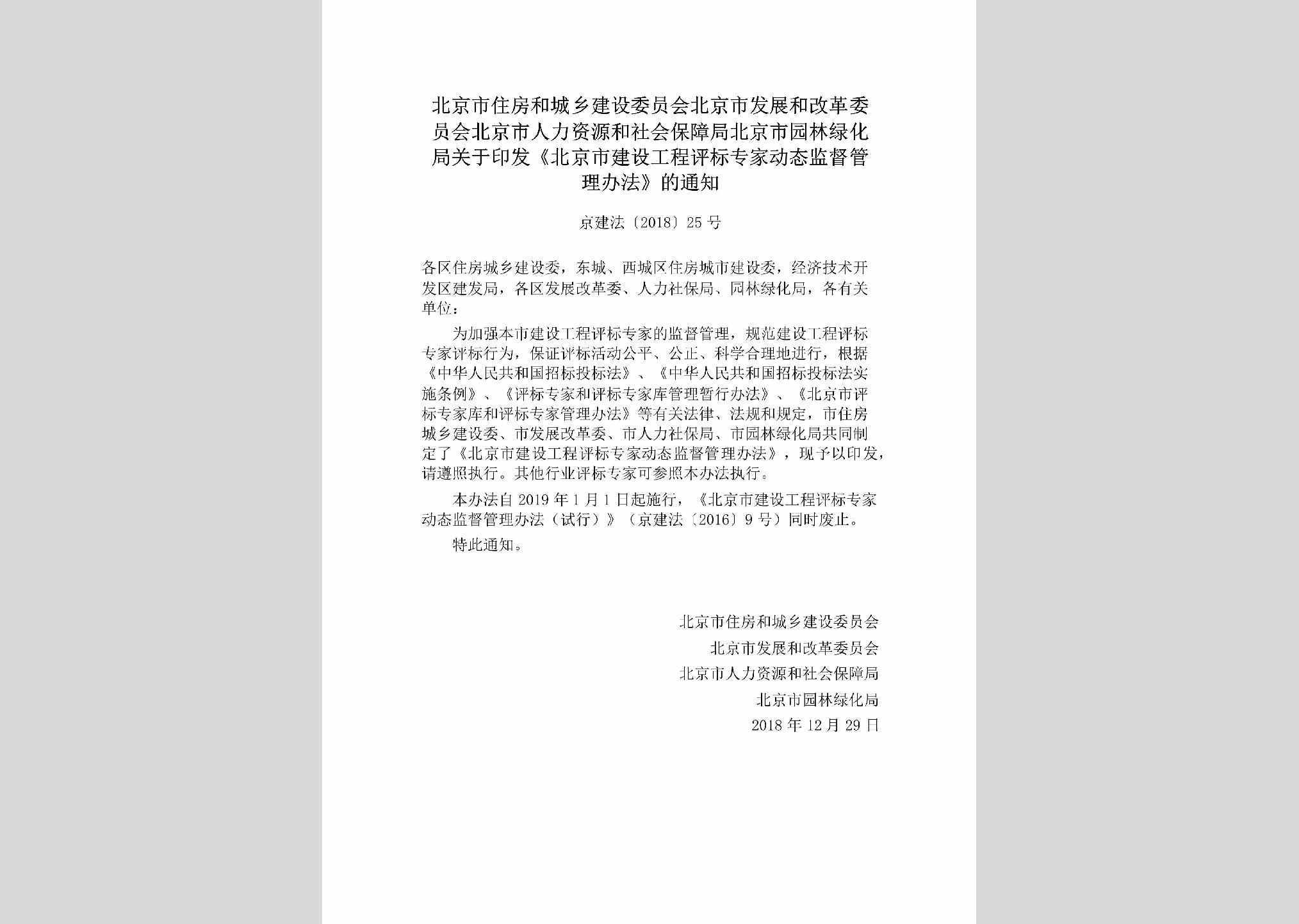 北京市住房和城乡建设委员会北京市发展和改革委员会北京市人力资源和社会保障局北京市园林绿化局关于印发《北京市建设工程评标专家动态监督管理办法》的通知

京建法〔2018〕25号

各区住房城乡建设委，东城、西城区住房城市建设委，经济技术开发区建发局，各区发展改革委、人力社保局、园林绿化局，各有关单位：

为加强本市建设工程评标专家的监督管理，规范建设工程评标专家评标行为，保证评标活动公平、公正、科学合理地进行，根据《中华人民共和国招标投标法》、《中华人民共和国招标投标法实施条例》、《评标专家和评标专家库管理暂行办法》、《北京市评标专家库和评标专家管理办法》等有关法律、法规和规定，市住房城乡建设委、市发展改革委、市人力社保局、市园林绿化局共同制定了《北京市建设工程评标专家动态监督管理办法》，现予以印发，请遵照执行。其他行业评标专家可参照本办法执行。

本办法自2019年1月1日起施行，《北京市建设工程评标专家动态监督管理办法（试行）》（京建法〔2016〕9号）同时废止。

特此通知。

北京市住房和城乡建设委员会
北京市发展和改革委员会
北京市人力资源和社会保障局
北京市园林绿化局
2018年12月29日